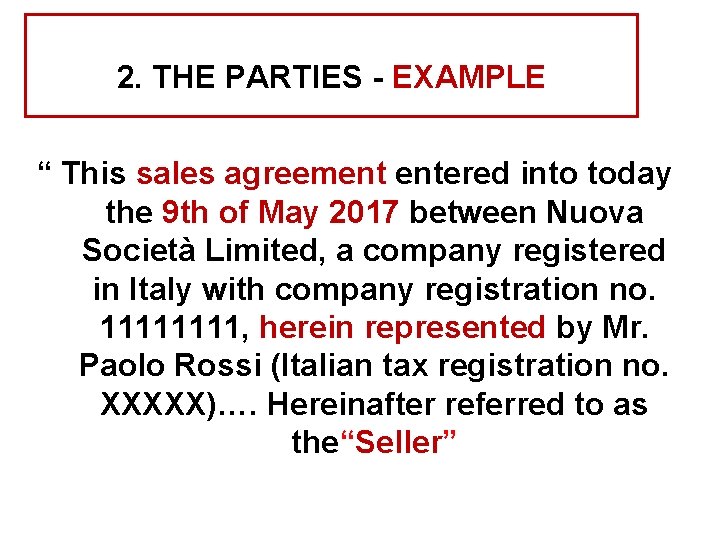 2. THE PARTIES - EXAMPLE

“ This sales agreement entered into today the 9th of May 2017 between Nuova Società Limited, a company registered in Italy with company registration no. 11111111, herein represented by Mr. Paolo Rossi (Italian tax registration no. XXXXX)…. Hereinafter referred to as the“Seller”